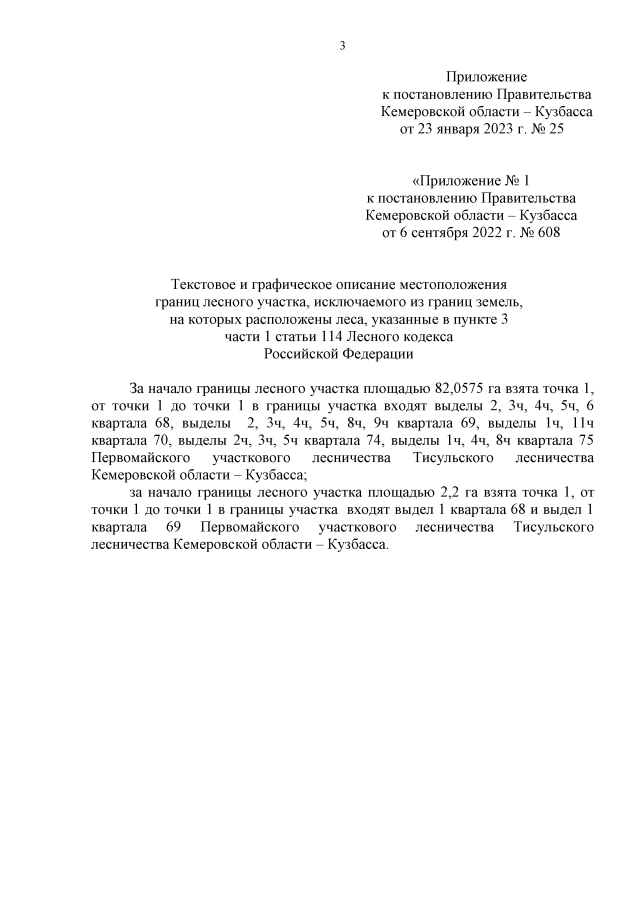 3

Приложение
к постановлению Правительства
Кемеровской области – Кузбасса
от 23 января 2023 г. № 25

«Приложение № 1
к постановлению Правительства
Кемеровской области – Кузбасса
от 6 сентября 2022 г. № 608

Текстовое и графическое описание местоположения
границ лесного участка, исключаемого из границ земель,
на которых расположены леса, указанные в пункте 3
части 1 статьи 114 Лесного кодекса
Российской Федерации

За начало границы лесного участка площадью 82,0575 га взята точка 1, от точки 1 до точки 1 в границы участка входят выделы 2, 3ч, 4ч, 5ч, 6 квартала 68, выделы 2, 3ч, 4ч, 5ч, 8ч, 9ч квартала 69, выделы 1ч, 11ч квартала 70, выделы 2ч, 3ч, 5ч квартала 74, выделы 1ч, 4ч, 8ч квартала 75 Первомайского участкового лесничества Тисульского лесничества Кемеровской области – Кузбасса;

за начало границы лесного участка площадью 2,2 га взята точка 1, от точки 1 до точки 1 в границы участка входят выдел 1 квартала 68 и выдел 1 квартала 69 Первомайского участкового лесничества Тисульского лесничества Кемеровской области – Кузбасса.